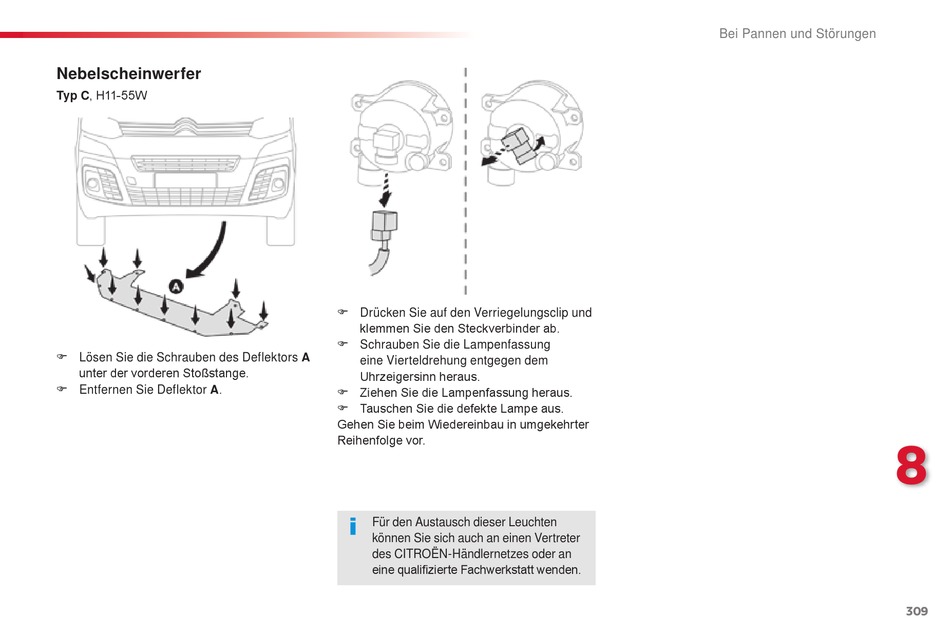 Bei Pannen und Störungen

Nebelscheinwerfer

Typ C, H11-55W

A

☞ Lösen Sie die Schrauben des Deflektors A unter der vorderen Stoßstange.
☞ Entfernen Sie Deflektor A.

☞ Drücken Sie auf den Verriegelungsclip und klemmen Sie den Steckverbinder ab.
☞ Schrauben Sie die Lampenfassung eine Vierteldrehung entgegen dem Uhrzeigersinn heraus.
☞ Ziehen Sie die Lampenfassung heraus.
☞ Tauschen Sie die defekte Lampe aus.
Gehen Sie beim Wiedereinbau in umgekehrter Reihenfolge vor.

i Für den Austausch dieser Leuchten können Sie sich auch an einen Vertreter des CITROËN-Händlernetzes oder an eine qualifizierte Fachwerkstatt wenden.

8

309